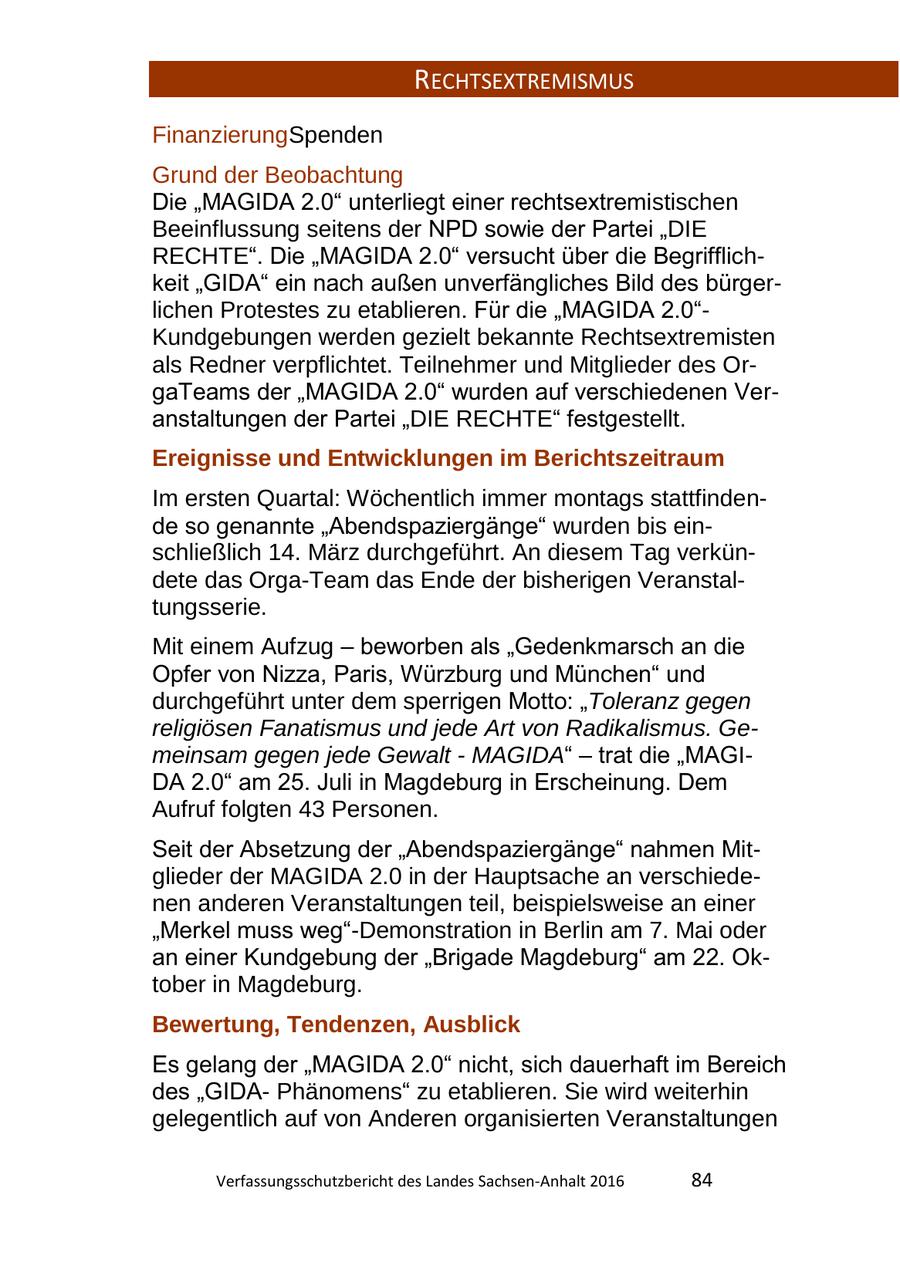 RECHTSEXTREMISMUS

FinanzierungSpenden

Grund der Beobachtung
Die „MAGIDA 2.0“ unterliegt einer rechtsextremistischen Beeinflussung seitens der NPD sowie der Partei „DIE RECHTE“. Die „MAGIDA 2.0“ versucht über die Begrifflichkeit „GIDA“ ein nach außen unverfängliches Bild des bürgerlichen Protestes zu etablieren. Für die „MAGIDA 2.0“-Kundgebungen werden gezielt bekannte Rechtsextremisten als Redner verpflichtet. Teilnehmer und Mitglieder des OrgaTeams der „MAGIDA 2.0“ wurden auf verschiedenen Veranstaltungen der Partei „DIE RECHTE“ festgestellt.

Ereignisse und Entwicklungen im Berichtszeitraum

Im ersten Quartal: Wöchentlich immer montags stattfindende so genannte „Abendspaziergänge“ wurden bis einschließlich 14. März durchgeführt. An diesem Tag verkündete das Orga-Team das Ende der bisherigen Veranstaltungsserie.

Mit einem Aufzug – beworben als „Gedenkmarsch an die Opfer von Nizza, Paris, Würzburg und München“ und durchgeführt unter dem sperrigen Motto: „Toleranz gegen religiösen Fanatismus und jede Art von Radikalismus. Gemeinsam gegen jede Gewalt - MAGIDA“ – trat die „MAGIDA 2.0“ am 25. Juli in Magdeburg in Erscheinung. Dem Aufruf folgten 43 Personen.

Seit der Absetzung der „Abendspaziergänge“ nahmen Mitglieder der MAGIDA 2.0 in der Hauptsache an verschiedenen anderen Veranstaltungen teil, beispielsweise an einer „Merkel muss weg“-Demonstration in Berlin am 7. Mai oder an einer Kundgebung der „Brigade Magdeburg“ am 22. Oktober in Magdeburg.

Bewertung, Tendenzen, Ausblick

Es gelang der „MAGIDA 2.0“ nicht, sich dauerhaft im Bereich des „GIDA- Phänomens“ zu etablieren. Sie wird weiterhin gelegentlich auf von Anderen organisierten Veranstaltungen

Verfassungsschutzbericht des Landes Sachsen-Anhalt 2016 84